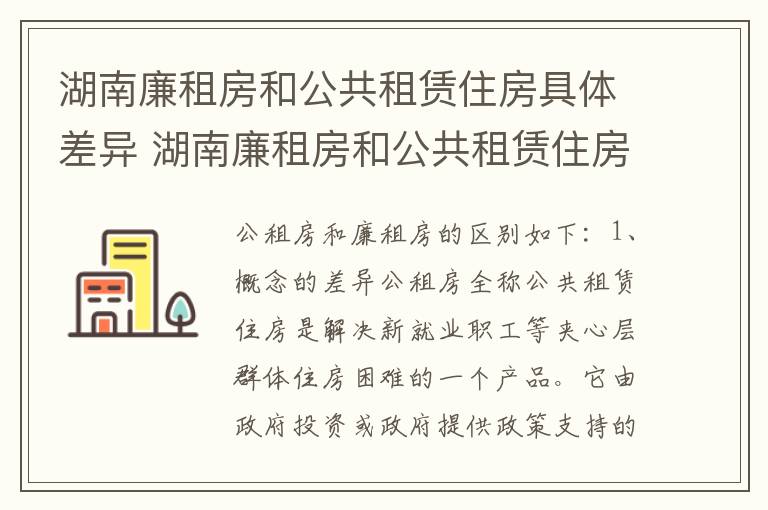 湖南廉租房和公共租赁住房具体差异 湖南廉租房和公共租赁住房

公租房和廉租房的区别如下：1、概念的差异公租房全称公共租赁住房是解决新就业职工等夹心层群体住房困难的一个产品。它由政府投资或政府提供政策支持的